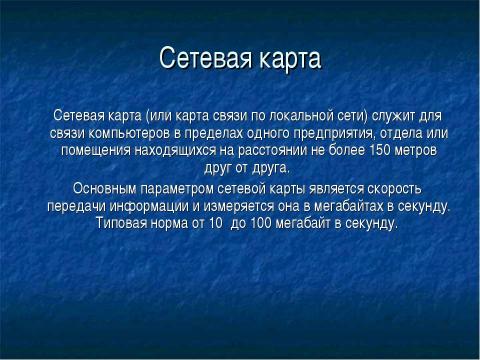 Сетевая карта

Сетевая карта (или карта связи по локальной сети) служит для связи компьютеров в пределах одного предприятия, отдела или помещения находящихся на расстоянии не более 150 метров друг от друга.

Основным параметром сетевой карты является скорость передачи информации и измеряется она в мегабайтах в секунду. Типовая норма от 10 до 100 мегабайт в секунду.